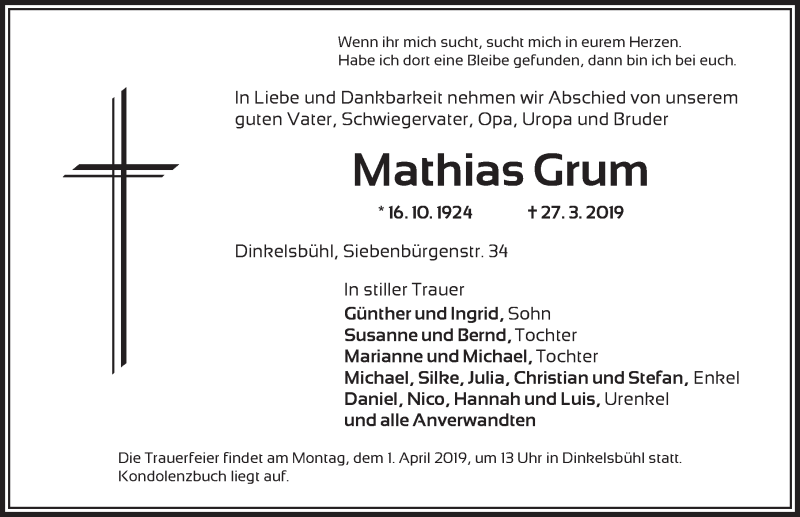 Wenn ihr mich sucht, sucht mich in eurem Herzen.
Habe ich dort eine Bleibe gefunden, dann bin ich bei euch.

In Liebe und Dankbarkeit nehmen wir Abschied von unserem guten Vater, Schwiegervater, Opa, Uropa und Bruder

Mathias Grum

* 16. 10. 1924 † 27. 3. 2019

Dinkelsbühl, Siebenbürgenstr. 34

In stiller Trauer
Günther und Ingrid, Sohn
Susanne und Bernd, Tochter
Marianne und Michael, Tochter
Michael, Silke, Julia, Christian und Stefan, Enkel
Daniel, Nico, Hannah und Luis, Urenkel
und alle Anverwandten

Die Trauerfeier findet am Montag, dem 1. April 2019, um 13 Uhr in Dinkelsbühl statt.
Kondolenzbuch liegt auf.